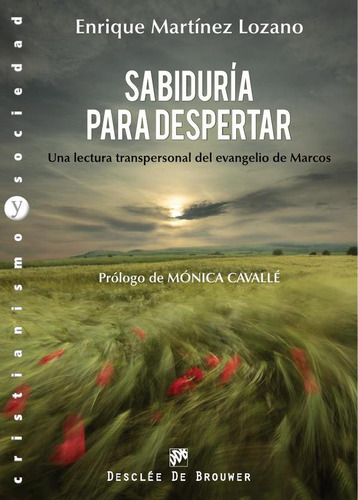 cristianismo y sociedad

Enrique Martínez Lozano

SABIDURÍA PARA DESPERTAR

Una lectura transpersonal del evangelio de Marcos

Prólogo de MÓNICA CAVALLÉ

DESCLÉE DE BROUWER